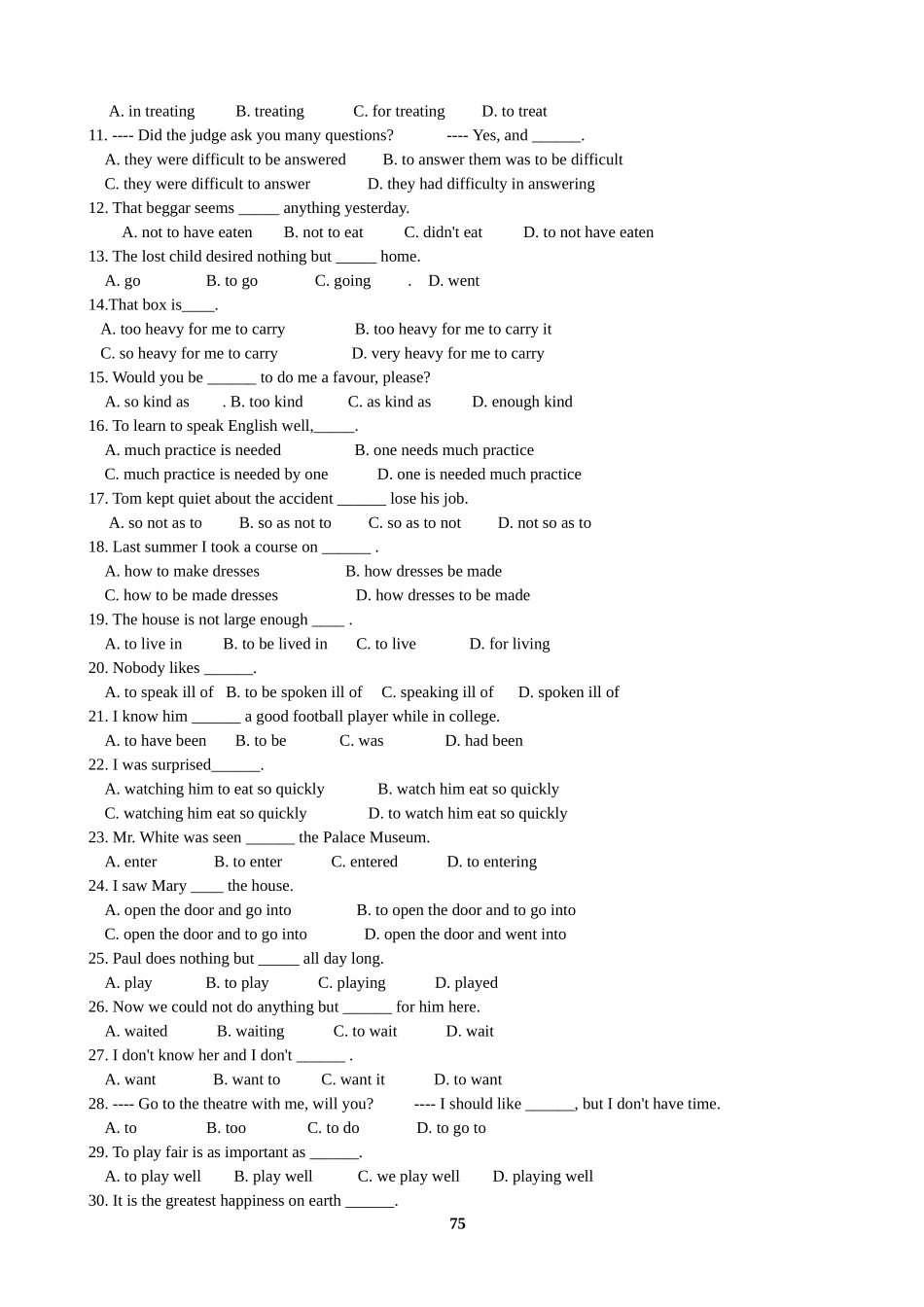 A. in treating B. treating C. for treating D. to treat
11. ---- Did the judge ask you many questions? ---- Yes, and ______.
A. they were difficult to be answered B. to answer them was to be difficult
C. they were difficult to answer D. they had difficulty in answering
12. That beggar seems _____ anything yesterday.
A. not to have eaten B. not to eat C. didn't eat D. to not have eaten
13. The lost child desired nothing but _____ home.
A. go B. to go C. going . D. went
14.That box is____.
A. too heavy for me to carry B. too heavy for me to carry it
C. so heavy for me to carry D. very heavy for me to carry
15. Would you be ______ to do me a favour, please?
A. so kind as . B. too kind C. as kind as D. enough kind
16. To learn to speak English well,_____.
A. much practice is needed B. one needs much practice
C. much practice is needed by one D. one is needed much practice
17. Tom kept quiet about the accident ______ lose his job.
A. so not as to B. so as not to C. so as to not D. not so as to
18. Last summer I took a course on ______ .
A. how to make dresses B. how dresses be made
C. how to be made dresses D. how dresses to be made
19. The house is not large enough ____ .
A. to live in B. to be lived in C. to live D. for living
20. Nobody likes ______.
A. to speak ill of B. to be spoken ill of C. speaking ill of D. spoken ill of
21. I know him ______ a good football player while in college.
A. to have been B. to be C. was D. had been
22. I was surprised______.
A. watching him to eat so quickly B. watch him eat so quickly
C. watching him eat so quickly D. to watch him eat so quickly
23. Mr. White was seen ______ the Palace Museum.
A. enter B. to enter C. entered D. to entering
24. I saw Mary ____ the house.
A. open the door and go into B. to open the door and to go into
C. open the door and to go into D. open the door and went into
25. Paul does nothing but _____ all day long.
A. play B. to play C. playing D. played
26. Now we could not do anything but ______ for him here.
A. waited B. waiting C. to wait D. wait
27. I don't know her and I don't ______ .
A. want B. want to C. want it D. to want
28. ---- Go to the theatre with me, will you? ---- I should like ______, but I don't have time.
A. to B. too C. to do D. to go to
29. To play fair is as important as ______.
A. to play well B. play well C. we play well D. playing well
30. It is the greatest happiness on earth ______.

75